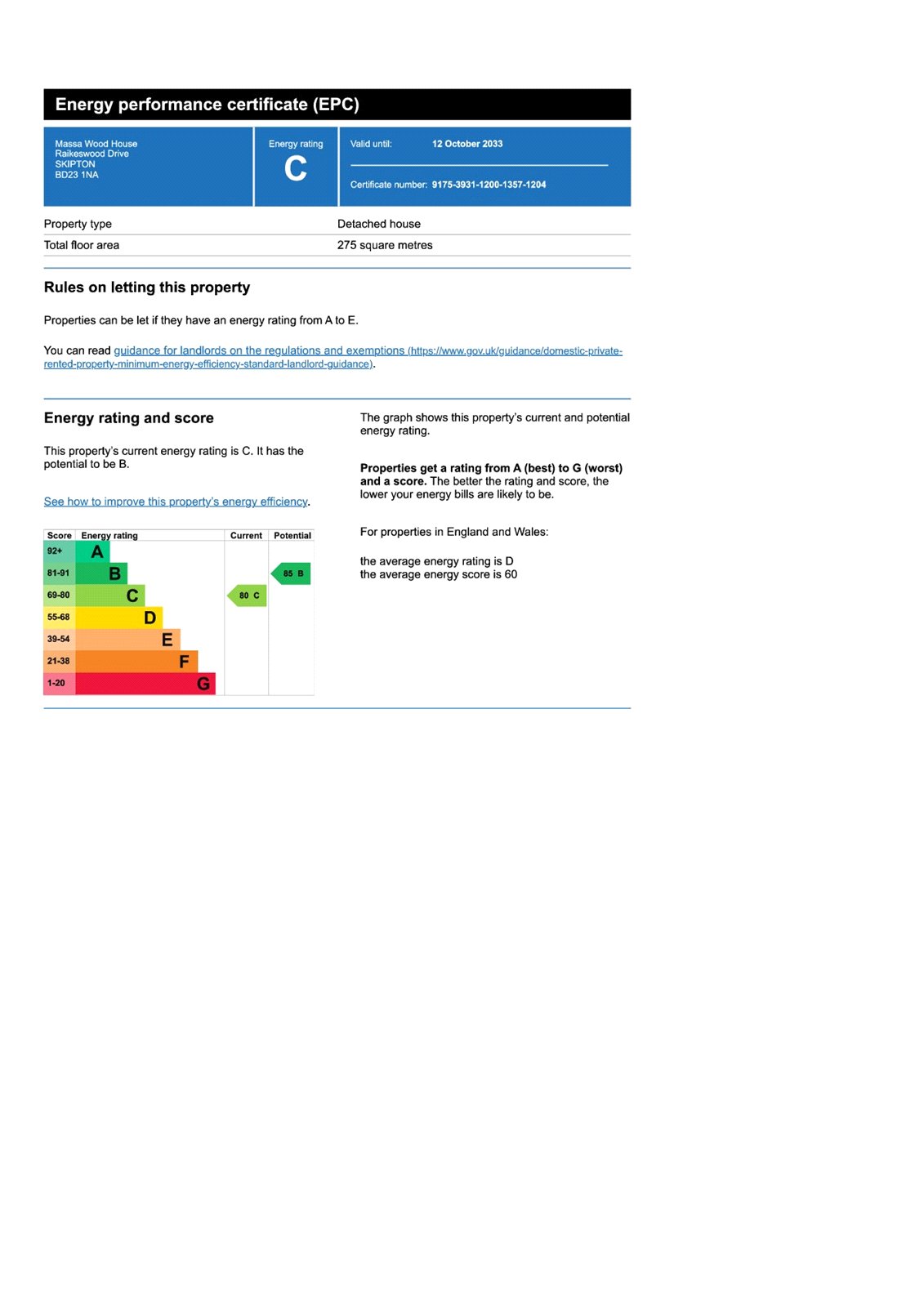 Energy performance certificate (EPC)

Massa Wood House
Raikeswood Drive
SKIPTON
BD23 1NA

Energy rating
C

Valid until: 12 October 2033

Certificate number: 9175-3931-1200-1357-1204

| Property type | Detached house |
|---|---|
| Total floor area | 275 square metres |

Rules on letting this property

Properties can be let if they have an energy rating from A to E.

You can read guidance for landlords on the regulations and exemptions (https://www.gov.uk/guidance/domestic-private-rented-property-minimum-energy-efficiency-standard-landlord-guidance).

Energy rating and score

This property's current energy rating is C. It has the potential to be B.

See how to improve this property's energy efficiency.

| Score | Energy rating | Current | Potential |
|---|---|---|---|
| 92+ | A | | |
| 81-91 | B | | 85 B |
| 69-80 | C | 80 C | |
| 55-68 | D | | |
| 39-54 | E | | |
| 21-38 | F | | |
| 1-20 | G | | |

The graph shows this property's current and potential energy rating.

Properties get a rating from A (best) to G (worst) and a score. The better the rating and score, the lower your energy bills are likely to be.

For properties in England and Wales:

the average energy rating is D
the average energy score is 60